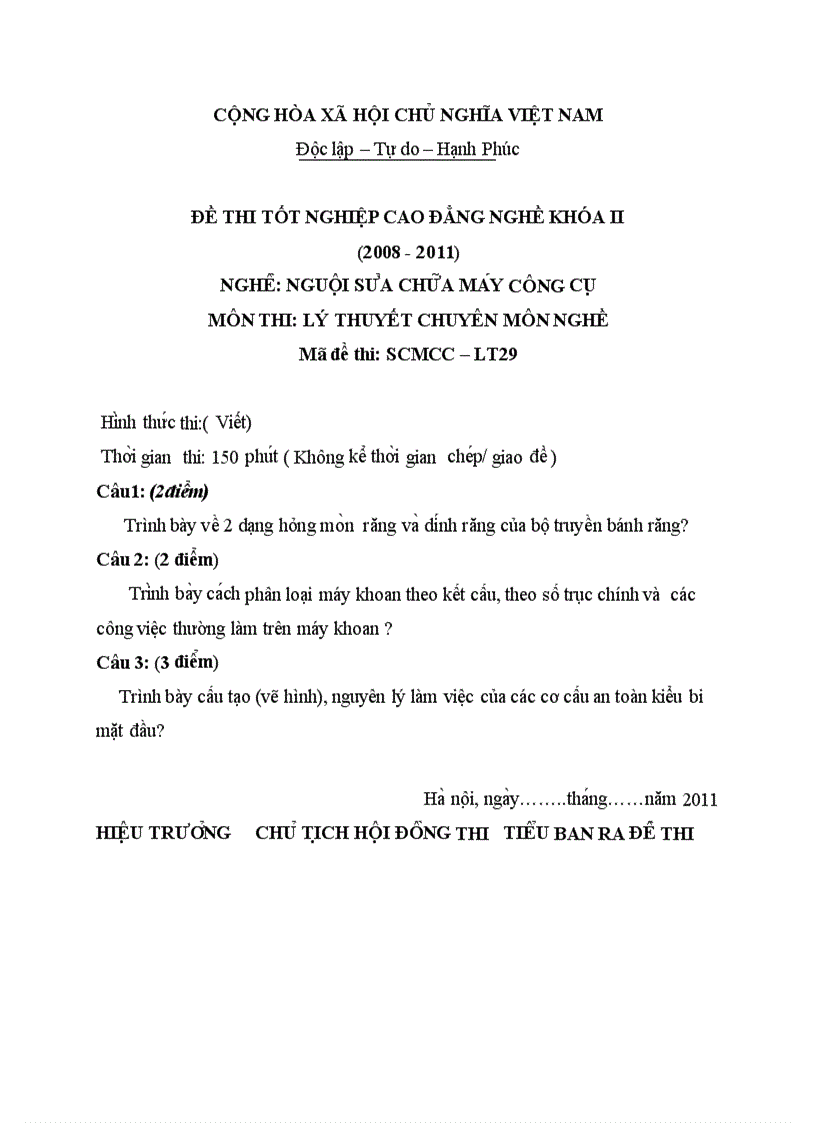 CỘNG HÒA XÃ HỘI CHỦ NGHĨA VIỆT NAM
Độc lập – Tự do – Hạnh Phúc

ĐỀ THI TỐT NGHIỆP CAO ĐẲNG NGHỀ KHÓA II
(2008 - 2011)
NGHỀ: NGUỘI SỬA CHỮA MÁY CÔNG CỤ
MÔN THI: LÝ THUYẾT CHUYÊN MÔN NGHỀ
Mã đề thi: SCMCC – LT29

Hình thức thi:( Viết)
Thời gian thi: 150 phút ( Không kể thời gian chép/ giao đề )
Câu1: (2điểm)
Trình bày về 2 dạng hỏng mòn răng và dính răng của bộ truyền bánh răng?
Câu 2: (2 điểm)
Trình bày cách phân loại máy khoan theo kết cấu, theo số trục chính và các công việc thường làm trên máy khoan ?
Câu 3: (3 điểm)
Trình bày cấu tạo (vẽ hình), nguyên lý làm việc của các cơ cấu an toàn kiểu bi mặt đầu?

Hà nội, ngày……..tháng……năm 2011
HIỆU TRƯỞNG CHỦ TỊCH HỘI ĐỒNG THI TIỂU BAN RA ĐỀ THI